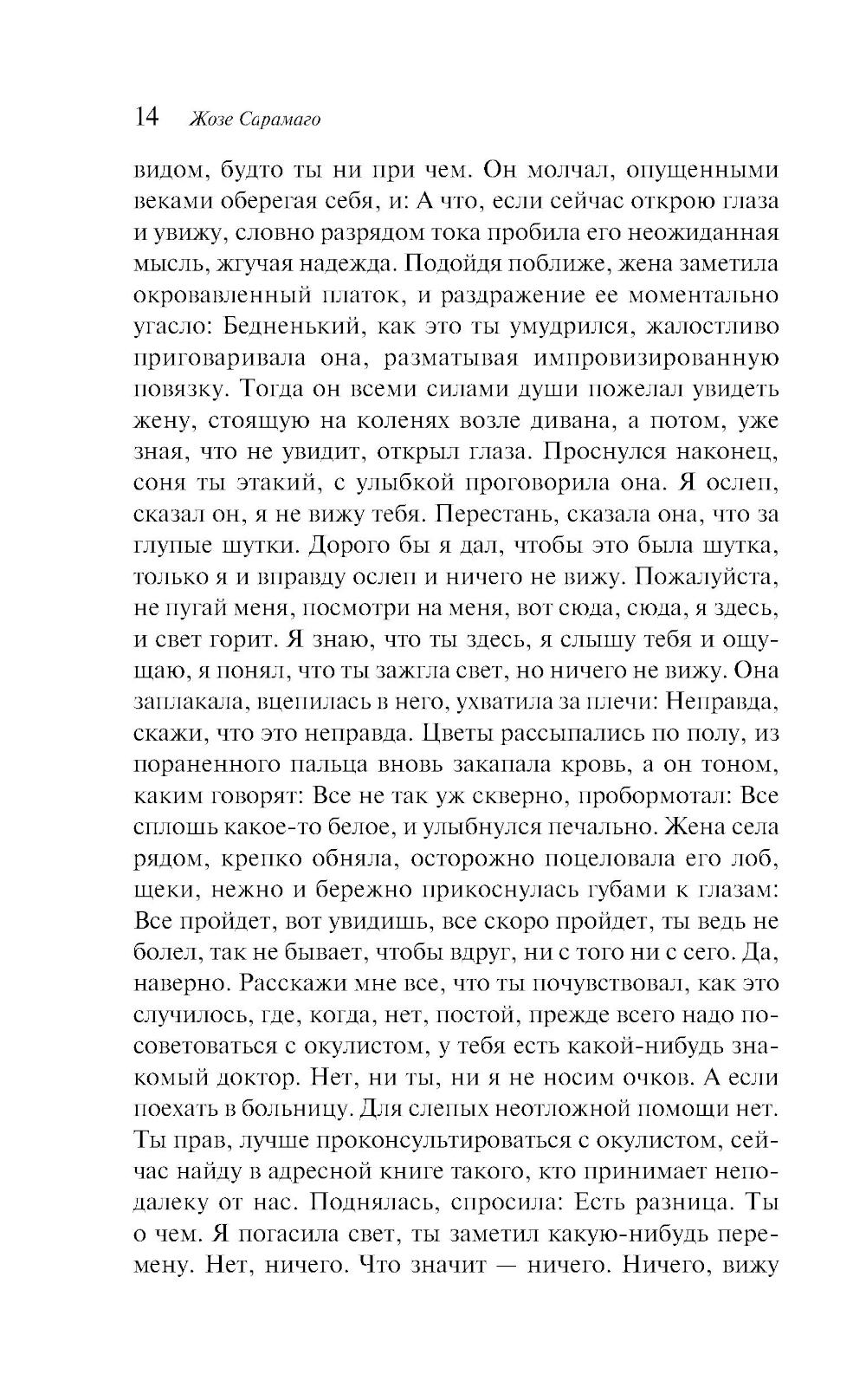 14 Жозе Сарамаго

видом, будто ты ни при чем. Он молчал, опущенными веками оберегая себя, и: А что, если сейчас открою глаза и увижу, словно разрядом тока пробила его неожиданная мысль, жгучая надежда. Подойдя поближе, жена заметила окровавленный платок, и раздражение ее моментально угасло: Бедненький, как это ты умудрился, жалостливо приговаривала она, разматывая импровизированную повязку. Тогда он всеми силами души пожелал увидеть жену, стоящую на коленях возле дивана, а потом, уже зная, что не увидит, открыл глаза. Проснулся наконец, соня ты этакий, с улыбкой проговорила она. Я ослеп, сказал он, я не вижу тебя. Перестань, сказала она, что за глупые шутки. Дорого бы я дал, чтобы это была шутка, только я и вправду ослеп и ничего не вижу. Пожалуйста, не пугай меня, посмотри на меня, вот сюда, сюда, я здесь, и свет горит. Я знаю, что ты здесь, я слышу тебя и ощущаю, я понял, что ты зажгла свет, но ничего не вижу. Она заплакала, вцепилась в него, ухватила за плечи: Неправда, скажи, что это неправда. Цветы рассыпались по полу, из пораненного пальца вновь закапала кровь, а он тоном, каким говорят: Все не так уж скверно, пробормотал: Все сплошь какое-то белое, и улыбнулся печально. Жена села рядом, крепко обняла, осторожно поцеловала его лоб, щеки, нежно и бережно прикоснулась губами к глазам: Все пройдет, вот увидишь, все скоро пройдет, ты ведь не болел, так не бывает, чтобы вдруг, ни с того ни с сего. Да, наверно. Расскажи мне все, что ты почувствовал, как это случилось, где, когда, нет, постой, прежде всего надо посоветоваться с окулистом, у тебя есть какой-нибудь знакомый доктор. Нет, ни ты, ни я не носим очков. А если поехать в больницу. Для слепых неотложной помощи нет. Ты прав, лучше проконсультироваться с окулистом, сейчас найду в адресной книге такого, кто принимает неподалеку от нас. Поднялась, спросила: Есть разница. Ты о чем. Я погасила свет, ты заметил какую-нибудь перемену. Нет, ничего. Что значит — ничего. Ничего, вижу